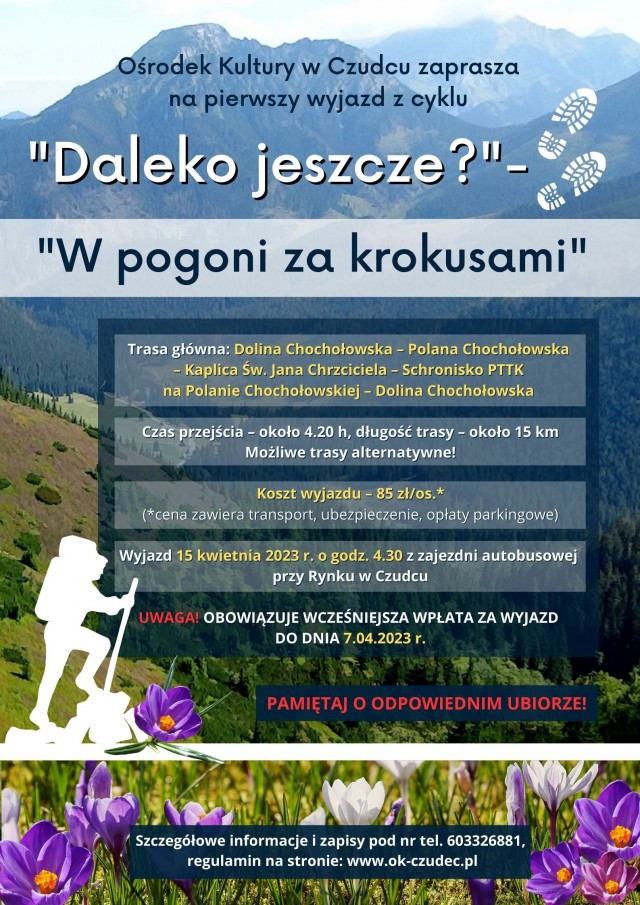 Ośrodek Kultury w Czudcu zaprasza na pierwszy wyjazd z cyklu

"Daleko jeszcze?"-

"W pogoni za krokusami"

Trasa główna: Dolina Chochołowska – Polana Chochołowska – Kaplica Św. Jana Chrzciciela – Schronisko PTTK na Polanie Chochołowskiej – Dolina Chochołowska

Czas przejścia – około 4.20 h, długość trasy – około 15 km
Możliwe trasy alternatywne!

Koszt wyjazdu – 85 zł/os.*
(*cena zawiera transport, ubezpieczenie, opłaty parkingowe)

Wyjazd 15 kwietnia 2023 r. o godz. 4.30 z zajezdni autobusowej przy Rynku w Czudcu

UWAGA! OBOWIĄZUJE WCZEŚNIEJSZA WPŁATA ZA WYJAZD DO DNIA 7.04.2023 r.

PAMIĘTAJ O ODPOWIEDNIM UBIORZE!

Szczegółowe informacje i zapisy pod nr tel. 603326881, regulamin na stronie: www.ok-czudec.pl